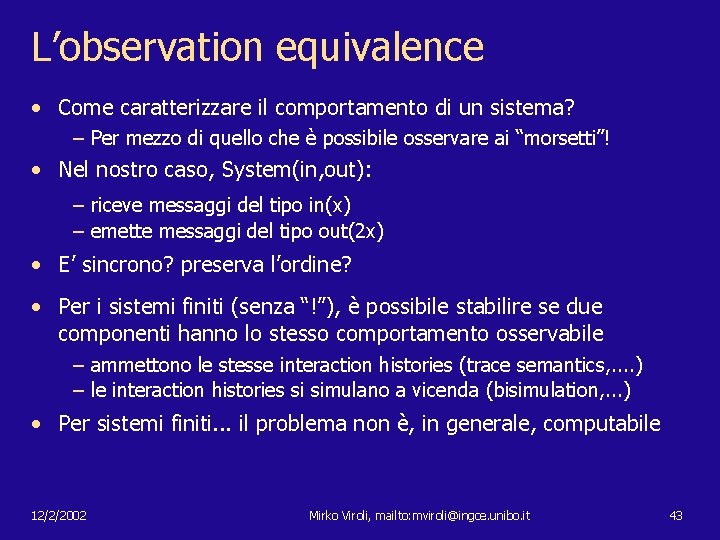 L’observation equivalence

• Come caratterizzare il comportamento di un sistema?
  – Per mezzo di quello che è possibile osservare ai “morsetti”!

• Nel nostro caso, System(in,out):
  – riceve messaggi del tipo in(x)
  – emette messaggi del tipo out(2x)

• E’ sincrono? preserva l’ordine?

• Per i sistemi finiti (senza “!”), è possibile stabilire se due componenti hanno lo stesso comportamento osservabile
  – ammettono le stesse interaction histories (trace semantics,....)
  – le interaction histories si simulano a vicenda (bisimulation,...)

• Per sistemi finiti... il problema non è, in generale, computabile

12/2/2002

Mirko Viroli, mailto:mviroli@ingce.unibo.it

43